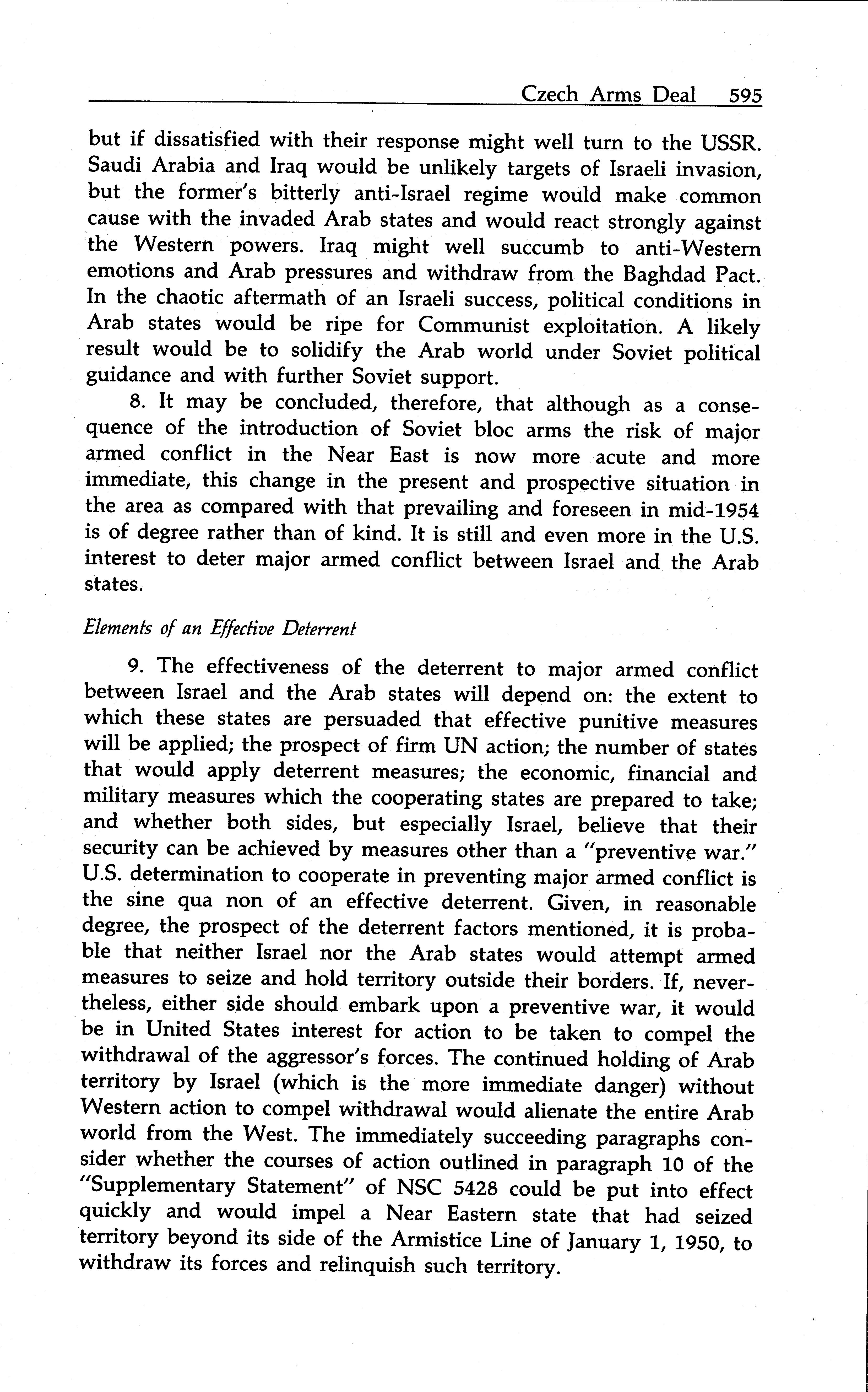 Czech Arms Deal 595

but if dissatisfied with their response might well turn to the USSR. Saudi Arabia and Iraq would be unlikely targets of Israeli invasion, but the former's bitterly anti-Israel regime would make common cause with the invaded Arab states and would react strongly against the Western powers. Iraq might well succumb to anti-Western emotions and Arab pressures and withdraw from the Baghdad Pact. In the chaotic aftermath of an Israeli success, political conditions in Arab states would be ripe for Communist exploitation. A likely result would be to solidify the Arab world under Soviet political guidance and with further Soviet support.

8. It may be concluded, therefore, that although as a consequence of the introduction of Soviet bloc arms the risk of major armed conflict in the Near East is now more acute and more immediate, this change in the present and prospective situation in the area as compared with that prevailing and foreseen in mid-1954 is of degree rather than of kind. It is still and even more in the U.S. interest to deter major armed conflict between Israel and the Arab states.

Elements of an Effective Deterrent

9. The effectiveness of the deterrent to major armed conflict between Israel and the Arab states will depend on: the extent to which these states are persuaded that effective punitive measures will be applied; the prospect of firm UN action; the number of states that would apply deterrent measures; the economic, financial and military measures which the cooperating states are prepared to take; and whether both sides, but especially Israel, believe that their security can be achieved by measures other than a "preventive war." U.S. determination to cooperate in preventing major armed conflict is the sine qua non of an effective deterrent. Given, in reasonable degree, the prospect of the deterrent factors mentioned, it is probable that neither Israel nor the Arab states would attempt armed measures to seize and hold territory outside their borders. If, nevertheless, either side should embark upon a preventive war, it would be in United States interest for action to be taken to compel the withdrawal of the aggressor's forces. The continued holding of Arab territory by Israel (which is the more immediate danger) without Western action to compel withdrawal would alienate the entire Arab world from the West. The immediately succeeding paragraphs consider whether the courses of action outlined in paragraph 10 of the "Supplementary Statement" of NSC 5428 could be put into effect quickly and would impel a Near Eastern state that had seized territory beyond its side of the Armistice Line of January 1, 1950, to withdraw its forces and relinquish such territory.